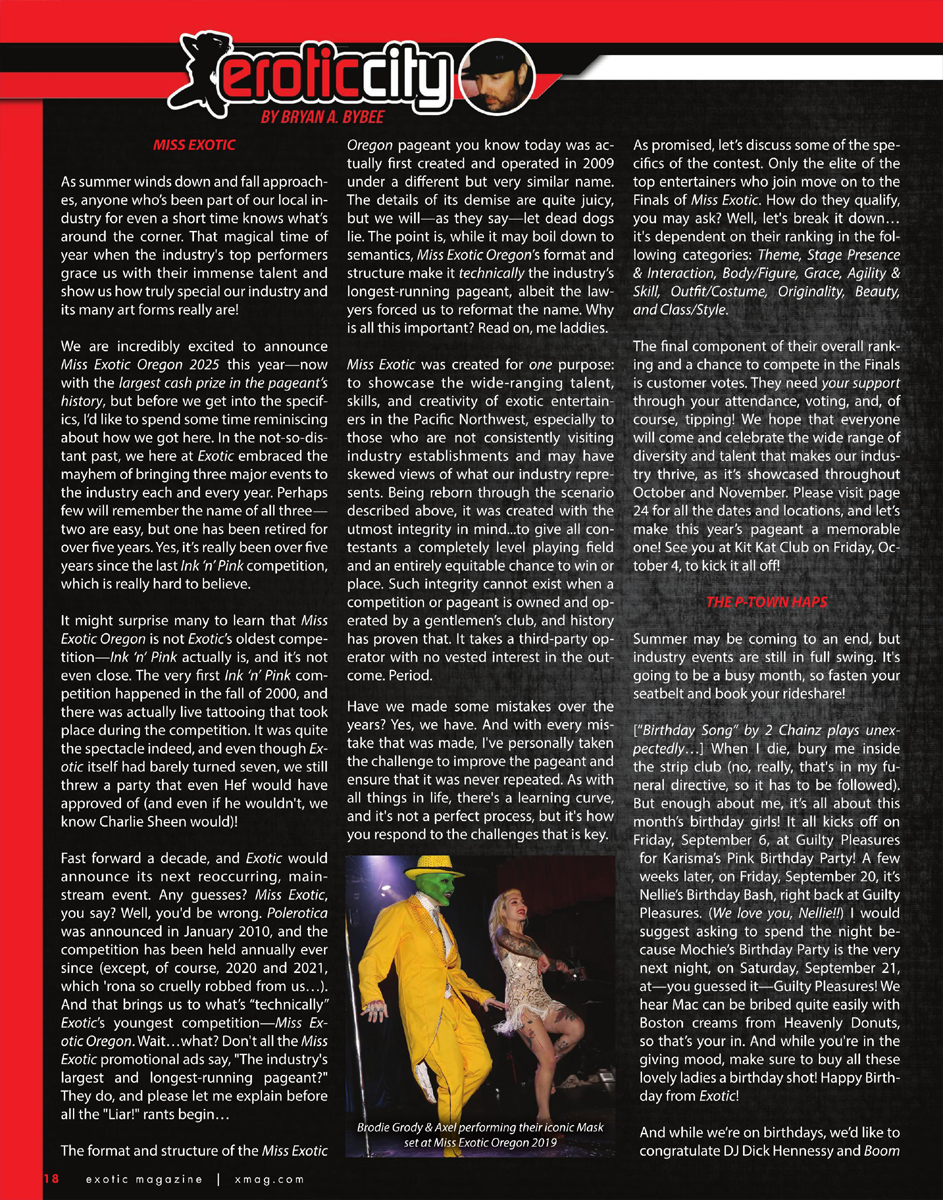 eroticcity
BY BRYAN A. BYBEE

MISS EXOTIC

As summer winds down and fall approaches, anyone who's been part of our local industry for even a short time knows what's around the corner. That magical time of year when the industry's top performers grace us with their immense talent and show us how truly special our industry and its many art forms really are!

We are incredibly excited to announce Miss Exotic Oregon 2025 this year—now with the largest cash prize in the pageant's history, but before we get into the specifics, I'd like to spend some time reminiscing about how we got here. In the not-so-distant past, we here at Exotic embraced the mayhem of bringing three major events to the industry each and every year. Perhaps few will remember the name of all three—two are easy, but one has been retired for over five years. Yes, it's really been over five years since the last Ink 'n' Pink competition, which is really hard to believe.

It might surprise many to learn that Miss Exotic Oregon is not Exotic's oldest competition—Ink 'n' Pink actually is, and it's not even close. The very first Ink 'n' Pink competition happened in the fall of 2000, and there was actually live tattooing that took place during the competition. It was quite the spectacle indeed, and even though Exotic itself had barely turned seven, we still threw a party that even Hef would have approved of (and even if he wouldn't, we know Charlie Sheen would)!

Fast forward a decade, and Exotic would announce its next reoccurring, mainstream event. Any guesses? Miss Exotic, you say? Well, you'd be wrong. Polerotica was announced in January 2010, and the competition has been held annually ever since (except, of course, 2020 and 2021, which 'rona so cruelly robbed from us…). And that brings us to what's "technically" Exotic's youngest competition—Miss Exotic Oregon. Wait…what? Don't all the Miss Exotic promotional ads say, "The industry's largest and longest-running pageant?" They do, and please let me explain before all the "Liar!" rants begin…

The format and structure of the Miss Exotic Oregon pageant you know today was actually first created and operated in 2009 under a different but very similar name. The details of its demise are quite juicy, but we will—as they say—let dead dogs lie. The point is, while it may boil down to semantics, Miss Exotic Oregon's format and structure make it technically the industry's longest-running pageant, albeit the lawyers forced us to reformat the name. Why is all this important? Read on, me laddies.

Miss Exotic was created for one purpose: to showcase the wide-ranging talent, skills, and creativity of exotic entertainers in the Pacific Northwest, especially to those who are not consistently visiting industry establishments and may have skewed views of what our industry represents. Being reborn through the scenario described above, it was created with the utmost integrity in mind...to give all contestants a completely level playing field and an entirely equitable chance to win or place. Such integrity cannot exist when a competition or pageant is owned and operated by a gentlemen's club, and history has proven that. It takes a third-party operator with no vested interest in the outcome. Period.

Have we made some mistakes over the years? Yes, we have. And with every mistake that was made, I've personally taken the challenge to improve the pageant and ensure that it was never repeated. As with all things in life, there's a learning curve, and it's not a perfect process, but it's how you respond to the challenges that is key.

Brodie Grody & Axel performing their iconic Mask set at Miss Exotic Oregon 2019

As promised, let's discuss some of the specifics of the contest. Only the elite of the top entertainers who join move on to the Finals of Miss Exotic. How do they qualify, you may ask? Well, let's break it down… it's dependent on their ranking in the following categories: Theme, Stage Presence & Interaction, Body/Figure, Grace, Agility & Skill, Outfit/Costume, Originality, Beauty, and Class/Style.

The final component of their overall ranking and a chance to compete in the Finals is customer votes. They need your support through your attendance, voting, and, of course, tipping! We hope that everyone will come and celebrate the wide range of diversity and talent that makes our industry thrive, as it's showcased throughout October and November. Please visit page 24 for all the dates and locations, and let's make this year's pageant a memorable one! See you at Kit Kat Club on Friday, October 4, to kick it all off!

THE P-TOWN HAPS

Summer may be coming to an end, but industry events are still in full swing. It's going to be a busy month, so fasten your seatbelt and book your rideshare!

["Birthday Song" by 2 Chainz plays unexpectedly…] When I die, bury me inside the strip club (no, really, that's in my funeral directive, so it has to be followed). But enough about me, it's all about this month's birthday girls! It all kicks off on Friday, September 6, at Guilty Pleasures for Karisma's Pink Birthday Party! A few weeks later, on Friday, September 20, it's Nellie's Birthday Bash, right back at Guilty Pleasures. (We love you, Nellie!!) I would suggest asking to spend the night because Mochie's Birthday Party is the very next night, on Saturday, September 21, at—you guessed it—Guilty Pleasures! We hear Mac can be bribed quite easily with Boston creams from Heavenly Donuts, so that's your in. And while you're in the giving mood, make sure to buy all these lovely ladies a birthday shot! Happy Birthday from Exotic!

And while we're on birthdays, we'd like to congratulate DJ Dick Hennessy and Boom

18 exotic magazine | xmag.com